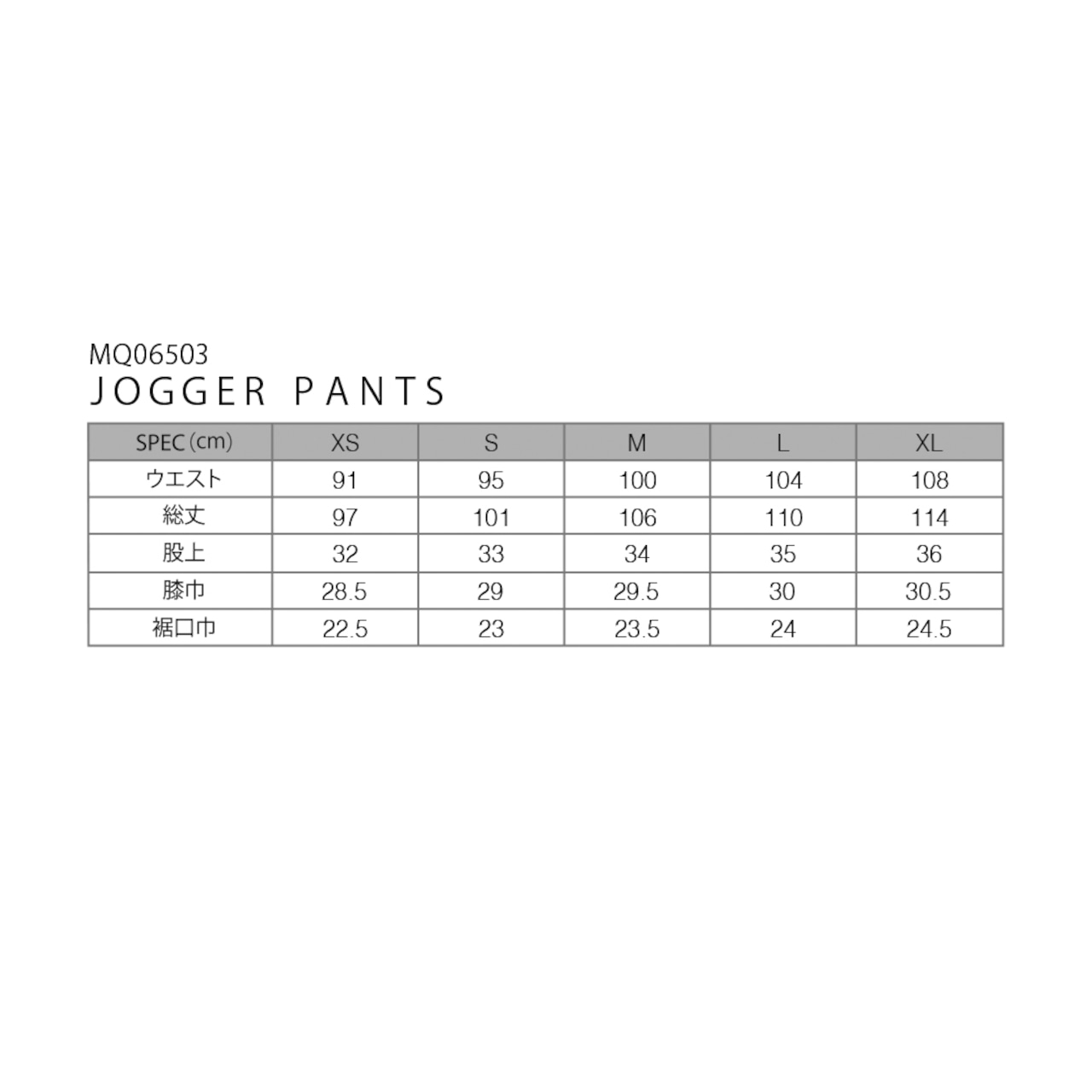 MQ06503
JOGGER PANTS

| SPEC (cm) | XS | S | M | L | XL |
|---|---|---|---|---|---|
| ウエスト | 91 | 95 | 100 | 104 | 108 |
| 総丈 | 97 | 101 | 106 | 110 | 114 |
| 股上 | 32 | 33 | 34 | 35 | 36 |
| 膝巾 | 28.5 | 29 | 29.5 | 30 | 30.5 |
| 裾口巾 | 22.5 | 23 | 23.5 | 24 | 24.5 |